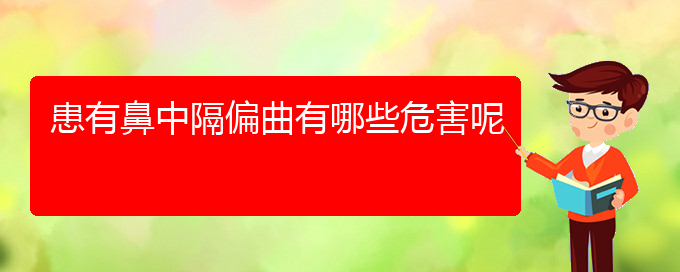 患有鼻中隔偏曲有哪些危害呢